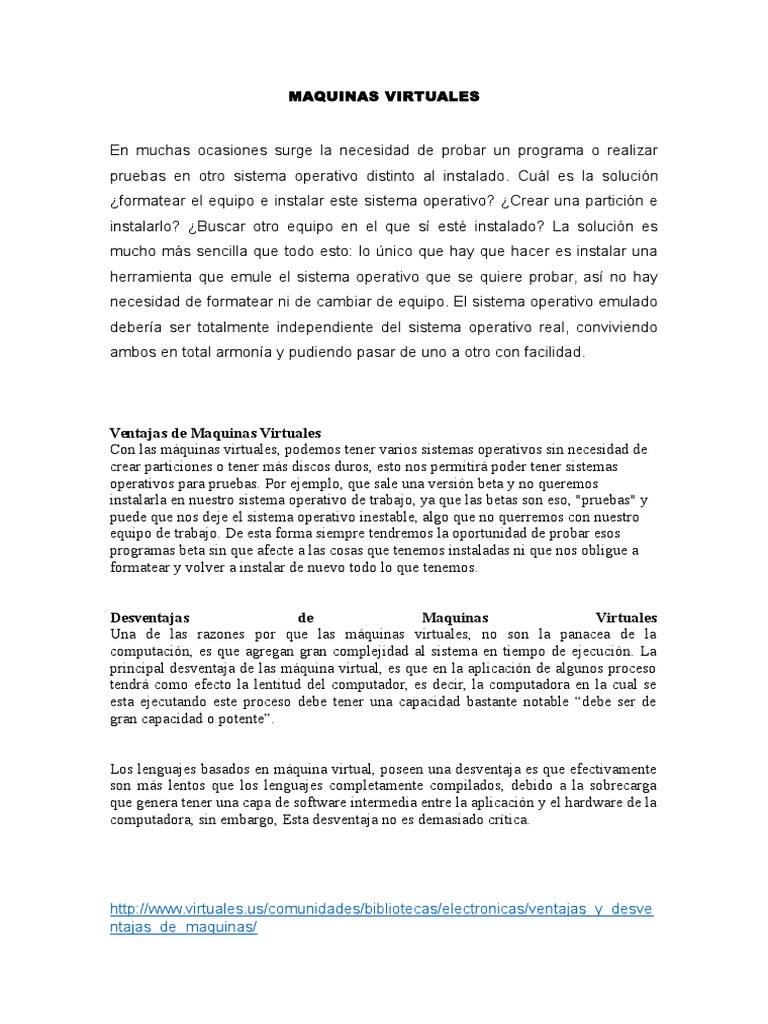 MAQUINAS VIRTUALES

En muchas ocasiones surge la necesidad de probar un programa o realizar pruebas en otro sistema operativo distinto al instalado. Cuál es la solución ¿formatear el equipo e instalar este sistema operativo? ¿Crear una partición e instalarlo? ¿Buscar otro equipo en el que sí esté instalado? La solución es mucho más sencilla que todo esto: lo único que hay que hacer es instalar una herramienta que emule el sistema operativo que se quiere probar, así no hay necesidad de formatear ni de cambiar de equipo. El sistema operativo emulado debería ser totalmente independiente del sistema operativo real, conviviendo ambos en total armonía y pudiendo pasar de uno a otro con facilidad.

Ventajas de Maquinas Virtuales
Con las máquinas virtuales, podemos tener varios sistemas operativos sin necesidad de crear particiones o tener más discos duros, esto nos permitirá poder tener sistemas operativos para pruebas. Por ejemplo, que sale una versión beta y no queremos instalarla en nuestro sistema operativo de trabajo, ya que las betas son eso, "pruebas" y puede que nos deje el sistema operativo inestable, algo que no querremos con nuestro equipo de trabajo. De esta forma siempre tendremos la oportunidad de probar esos programas beta sin que afecte a las cosas que tenemos instaladas ni que nos obligue a formatear y volver a instalar de nuevo todo lo que tenemos.

Desventajas de Maquinas Virtuales
Una de las razones por que las máquinas virtuales, no son la panacea de la computación, es que agregan gran complejidad al sistema en tiempo de ejecución. La principal desventaja de las máquina virtual, es que en la aplicación de algunos proceso tendrá como efecto la lentitud del computador, es decir, la computadora en la cual se esta ejecutando este proceso debe tener una capacidad bastante notable “debe ser de gran capacidad o potente”.

Los lenguajes basados en máquina virtual, poseen una desventaja es que efectivamente son más lentos que los lenguajes completamente compilados, debido a la sobrecarga que genera tener una capa de software intermedia entre la aplicación y el hardware de la computadora, sin embargo, Esta desventaja no es demasiado crítica.

http://www.virtuales.us/comunidades/bibliotecas/electronicas/ventajas_y_desventajas_de_maquinas/